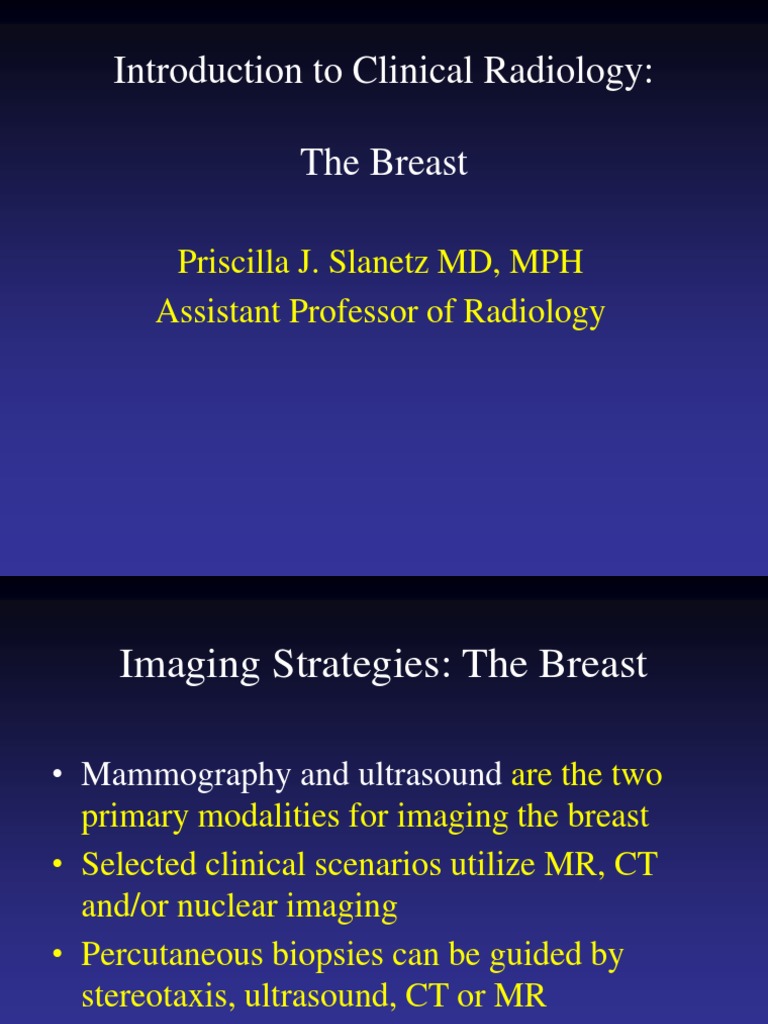 Introduction to Clinical Radiology:

The Breast

Priscilla J. Slanetz MD, MPH
Assistant Professor of Radiology

Imaging Strategies: The Breast

• Mammography and ultrasound are the two primary modalities for imaging the breast
• Selected clinical scenarios utilize MR, CT and/or nuclear imaging
• Percutaneous biopsies can be guided by stereotaxis, ultrasound, CT or MR